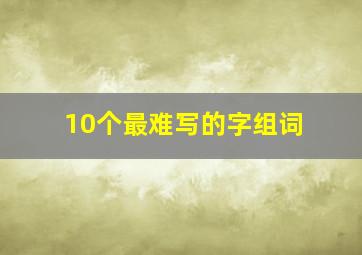 10个最难写的字组词